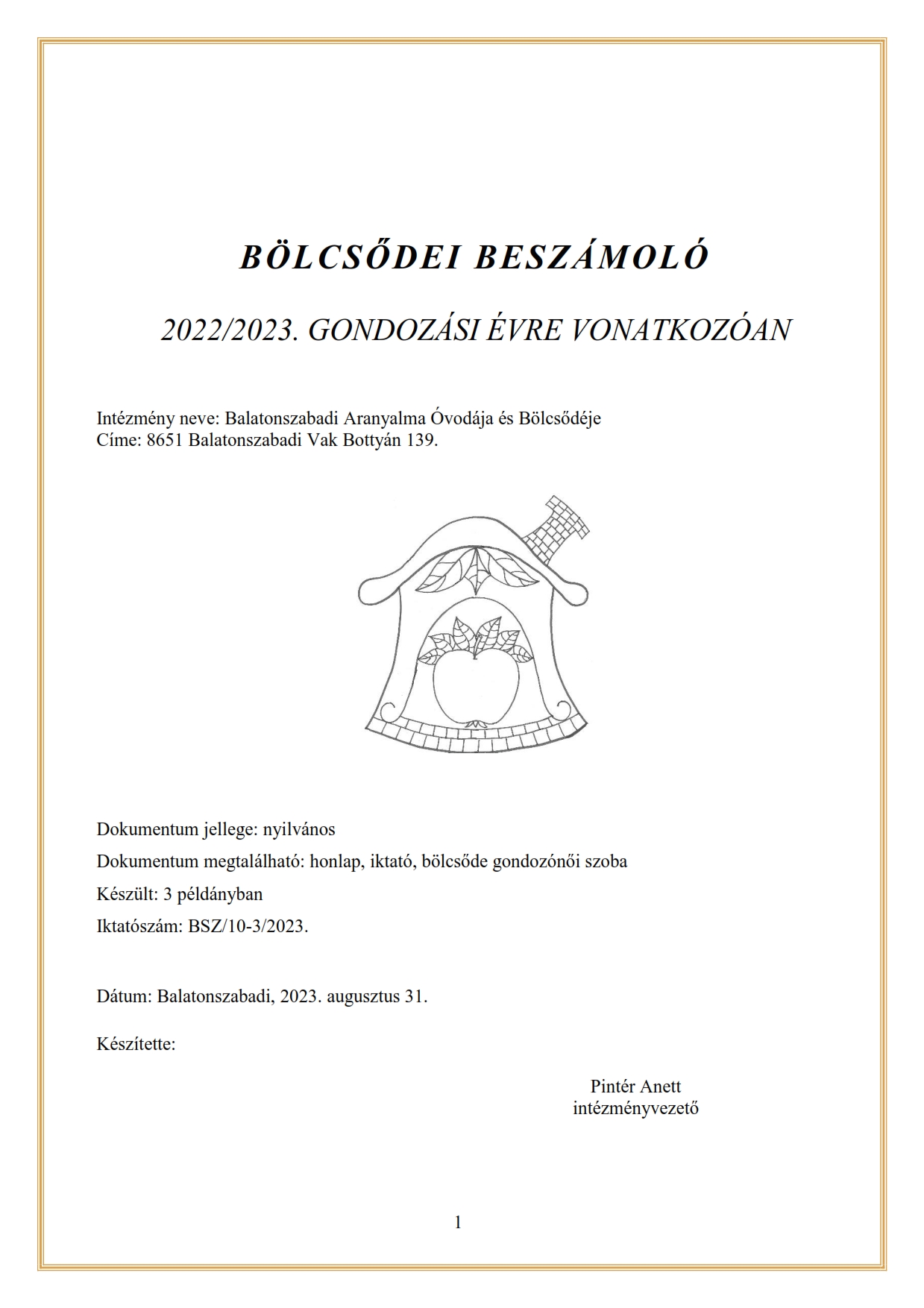 BÖLCSŐDEI BESZÁMOLÓ

2022/2023. GONDOZÁSI ÉVRE VONATKOZÓAN

Intézmény neve: Balatonszabadi Aranyalma Óvodája és Bölcsődéje
Címe: 8651 Balatonszabadi Vak Bottyán 139.

Dokumentum jellege: nyilvános

Dokumentum megtalálható: honlap, iktató, bölcsőde gondozónői szoba

Készült: 3 példányban

Iktatószám: BSZ/10-3/2023.

Dátum: Balatonszabadi, 2023. augusztus 31.

Készítette:

Pintér Anett
intézményvezető

1